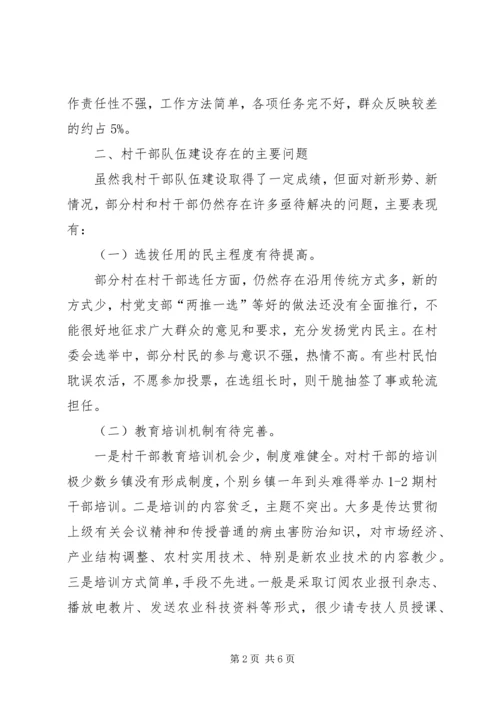 作责任性不强，工作方法简单，各项任务完不好，群众反映较差的约占 5%。

二、村干部队伍建设存在的主要问题

虽然我村干部队伍建设取得了一定成绩，但面对新形势、新情况，部分村和村干部仍然存在许多亟待解决的问题，主要表现有：

（一）选拔任用的民主程度有待提高。

部分村在村干部选任方面，仍然存在沿用传统方式多，新的方式少，村党支部“两推一选”等好的做法还没有全面推行，不能很好地征求广大群众的意见和要求，充分发扬党内民主。在村委会选举中，部分村民的参与意识不强，热情不高。有些村民怕耽误农活，不愿参加投票，在选组长时，则干脆抽签了事或轮流担任。

（二）教育培训机制有待完善。

一是村干部教育培训机会少，制度难健全。对村干部的培训极少数乡镇没有形成制度，个别乡镇一年到头难得举办 1-2 期村干部培训。二是培训的内容贫乏，主题不突出。大多是传达贯彻上级有关会议精神和传授普通的病虫害防治知识，对市场经济、产业结构调整、农村实用技术、特别是新农业技术的内容教少。三是培训方式简单，手段不先进。一般是采取订阅农业报刊杂志、播放电教片、发送农业科技资料等形式，很少请专技人员授课、

第 2 页 共 6 页